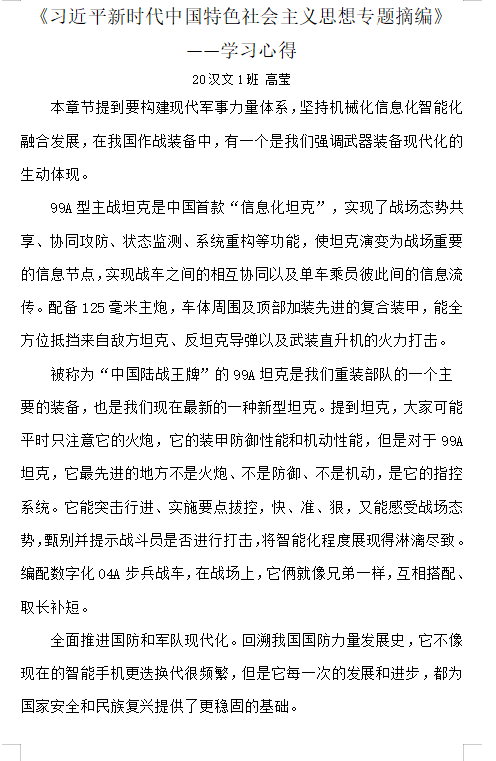 《习近平新时代中国特色社会主义思想专题摘编》
——学习心得
20汉文1班 高莹

本章节提到要构建现代军事力量体系，坚持机械化信息化智能化融合发展，在我国作战装备中，有一个是我们强调武器装备现代化的生动体现。

99A型主战坦克是中国首款“信息化坦克”，实现了战场态势共享、协同攻防、状态监测、系统重构等功能，使坦克演变为战场重要的信息节点，实现战车之间的相互协同以及单车乘员彼此间的信息流传。配备125毫米主炮，车体周围及顶部加装先进的复合装甲，能全方位抵挡来自敌方坦克、反坦克导弹以及武装直升机的火力打击。

被称为“中国陆战王牌”的99A坦克是我们重装部队的一个主要的装备，也是我们现在最新的一种新型坦克。提到坦克，大家可能平时只注意它的火炮，它的装甲防御性能和机动性能，但是对于99A坦克，它最先进的地方不是火炮、不是防御、不是机动，是它的指控系统。它能突击行进、实施要点拔控，快、准、狠，又能感受战场态势，甄别并提示战斗员是否进行打击，将智能化程度展现得淋漓尽致。编配数字化04A步兵战车，在战场上，它俩就像兄弟一样，互相搭配、取长补短。

全面推进国防和军队现代化。回溯我国国防力量发展史，它不像现在的智能手机更迭换代很频繁，但是它每一次的发展和进步，都为国家安全和民族复兴提供了更稳固的基础。